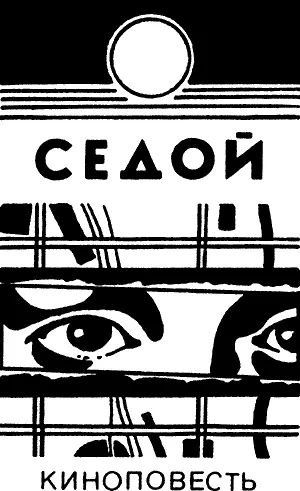 СЕДОЙ

КИНОПОВЕСТЬ